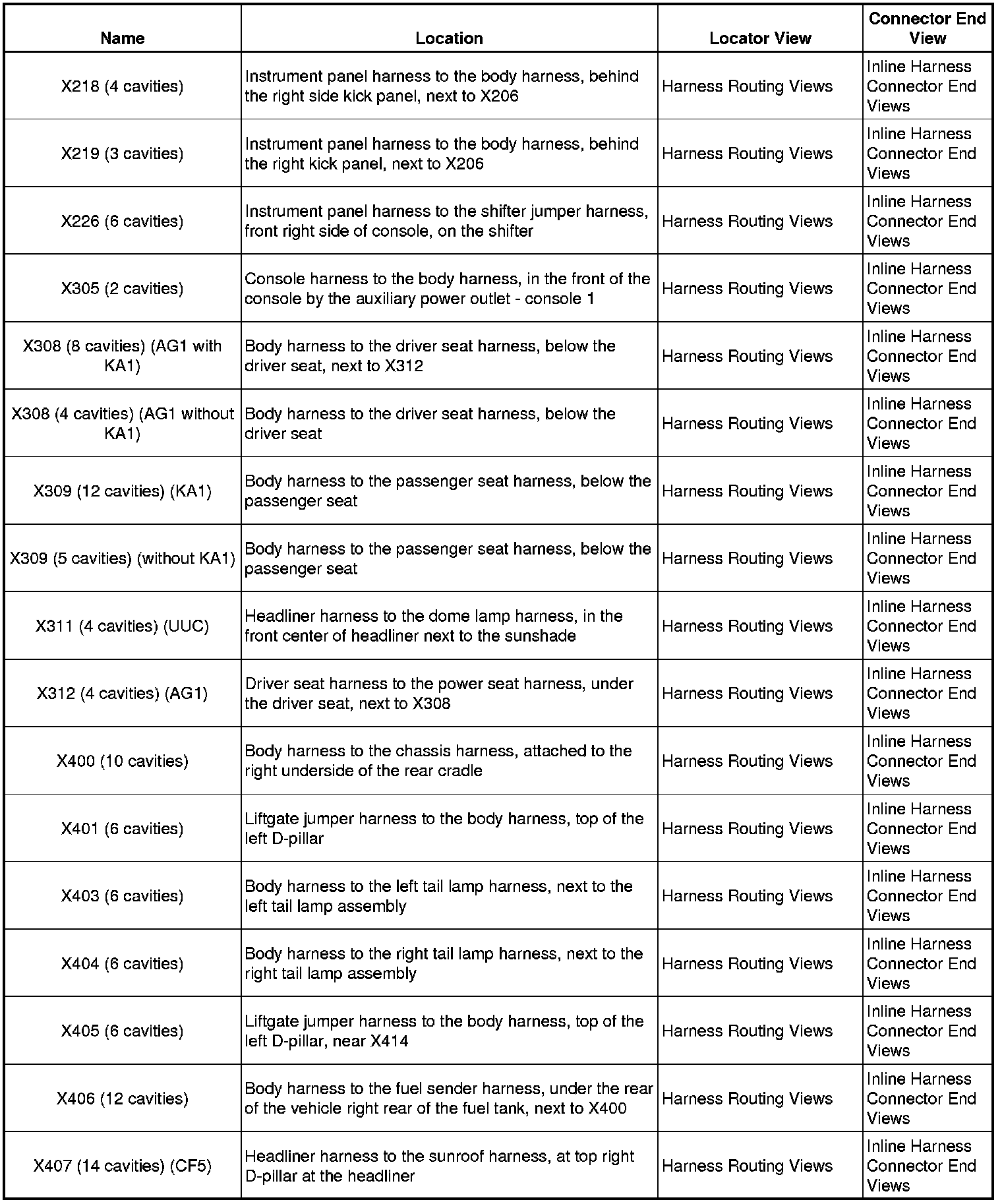 | Name | Location | Locator View | Connector End View |
|---|---|---|---|
| X218 (4 cavities) | Instrument panel harness to the body harness, behind the right side kick panel, next to X206 | Harness Routing Views | Inline Harness Connector End Views |
| X219 (3 cavities) | Instrument panel harness to the body harness, behind the right kick panel, next to X206 | Harness Routing Views | Inline Harness Connector End Views |
| X226 (6 cavities) | Instrument panel harness to the shifter jumper harness, front right side of console, on the shifter | Harness Routing Views | Inline Harness Connector End Views |
| X305 (2 cavities) | Console harness to the body harness, in the front of the console by the auxiliary power outlet - console 1 | Harness Routing Views | Inline Harness Connector End Views |
| X308 (8 cavities) (AG1 with KA1) | Body harness to the driver seat harness, below the driver seat, next to X312 | Harness Routing Views | Inline Harness Connector End Views |
| X308 (4 cavities) (AG1 without KA1) | Body harness to the driver seat harness, below the driver seat | Harness Routing Views | Inline Harness Connector End Views |
| X309 (12 cavities) (KA1) | Body harness to the passenger seat harness, below the passenger seat | Harness Routing Views | Inline Harness Connector End Views |
| X309 (5 cavities) (without KA1) | Body harness to the passenger seat harness, below the passenger seat | Harness Routing Views | Inline Harness Connector End Views |
| X311 (4 cavities) (UUC) | Headliner harness to the dome lamp harness, in the front center of headliner next to the sunshade | Harness Routing Views | Inline Harness Connector End Views |
| X312 (4 cavities) (AG1) | Driver seat harness to the power seat harness, under the driver seat, next to X308 | Harness Routing Views | Inline Harness Connector End Views |
| X400 (10 cavities) | Body harness to the chassis harness, attached to the right underside of the rear cradle | Harness Routing Views | Inline Harness Connector End Views |
| X401 (6 cavities) | Liftgate jumper harness to the body harness, top of the left D-pillar | Harness Routing Views | Inline Harness Connector End Views |
| X403 (6 cavities) | Body harness to the left tail lamp harness, next to the left tail lamp assembly | Harness Routing Views | Inline Harness Connector End Views |
| X404 (6 cavities) | Body harness to the right tail lamp harness, next to the right tail lamp assembly | Harness Routing Views | Inline Harness Connector End Views |
| X405 (6 cavities) | Liftgate jumper harness to the body harness, top of the left D-pillar, near X414 | Harness Routing Views | Inline Harness Connector End Views |
| X406 (12 cavities) | Body harness to the fuel sender harness, under the rear of the vehicle right rear of the fuel tank, next to X400 | Harness Routing Views | Inline Harness Connector End Views |
| X407 (14 cavities) (CF5) | Headliner harness to the sunroof harness, at top right D-pillar at the headliner | Harness Routing Views | Inline Harness Connector End Views |